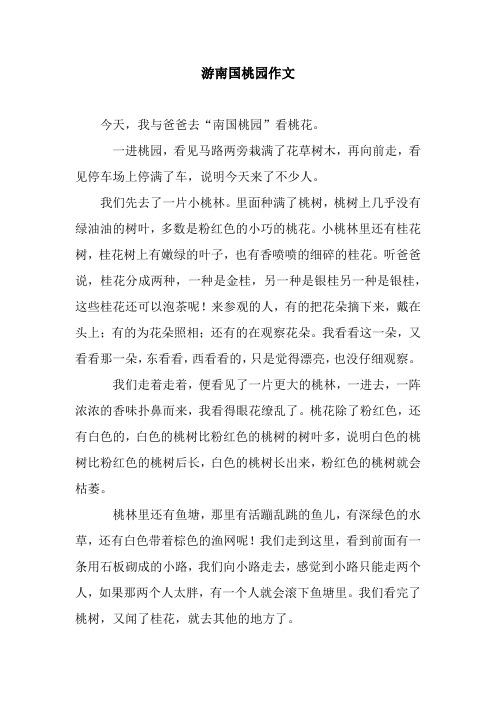 游南国桃园作文

今天，我与爸爸去“南国桃园”看桃花。

一进桃园，看见马路两旁栽满了花草树木，再向前走，看见停车场上停满了车，说明今天来了不少人。

我们先去了一片小桃林。里面种满了桃树，桃树上几乎没有绿油油的树叶，多数是粉红色的小巧的桃花。小桃林里还有桂花树，桂花树上有嫩绿的叶子，也有香喷喷的细碎的桂花。听爸爸说，桂花分成两种，一种是金桂，另一种是银桂另一种是银桂，这些桂花还可以泡茶呢！来参观的人，有的把花朵摘下来，戴在头上；有的为花朵照相；还有的在观察花朵。我看看这一朵，又看看那一朵，东看看，西看看的，只是觉得漂亮，也没仔细观察。

我们走着走着，便看见了一片更大的桃林，一进去，一阵浓浓的香味扑鼻而来，我看得眼花缭乱了。桃花除了粉红色，还有白色的，白色的桃树比粉红色的桃树的树叶多，说明白色的桃树比粉红色的桃树后长，白色的桃树长出来，粉红色的桃树就会枯萎。

桃林里还有鱼塘，那里有活蹦乱跳的鱼儿，有深绿色的水草，还有白色带着棕色的渔网呢！我们走到这里，看到前面有一条用石板砌成的小路，我们向小路走去，感觉到小路只能走两个人，如果那两个人太胖，有一个人就会滚下鱼塘里。我们看完了桃树，又闻了桂花，就去其他的地方了。